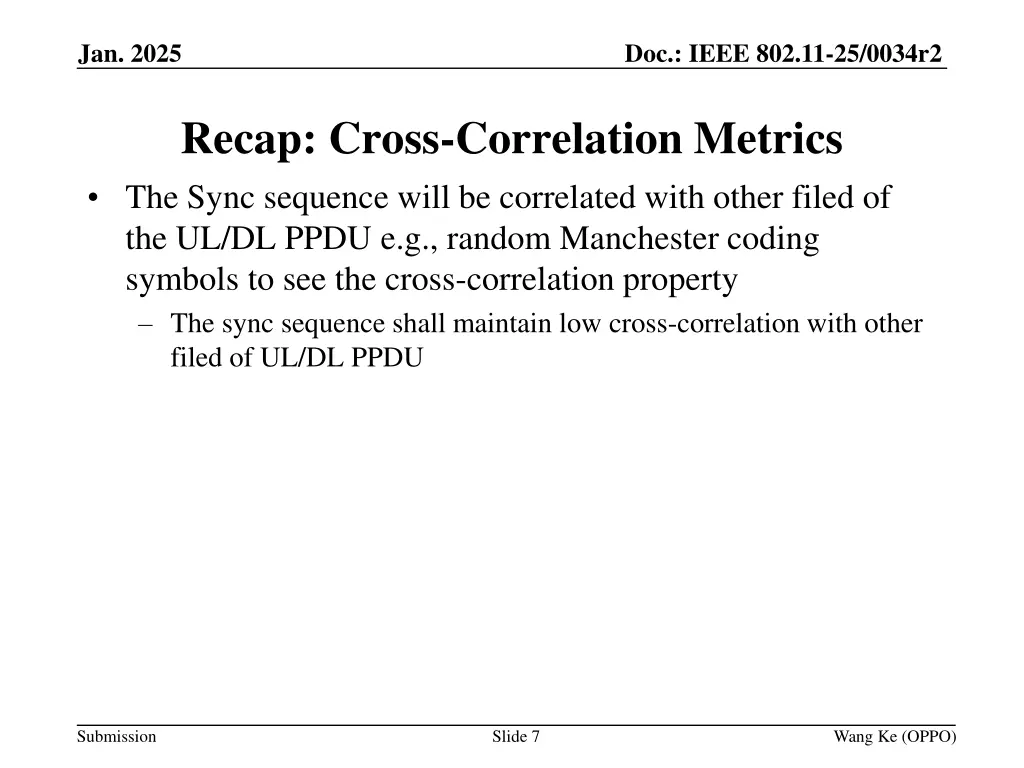 Jan. 2025

Doc.: IEEE 802.11-25/0034r2

Recap: Cross-Correlation Metrics

• The Sync sequence will be correlated with other filed of the UL/DL PPDU e.g., random Manchester coding symbols to see the cross-correlation property

– The sync sequence shall maintain low cross-correlation with other filed of UL/DL PPDU

Submission

Slide 7

Wang Ke (OPPO)